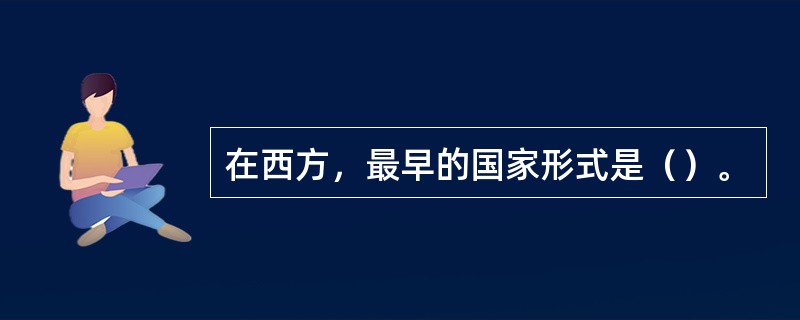 在西方，最早的国家形式是（）。